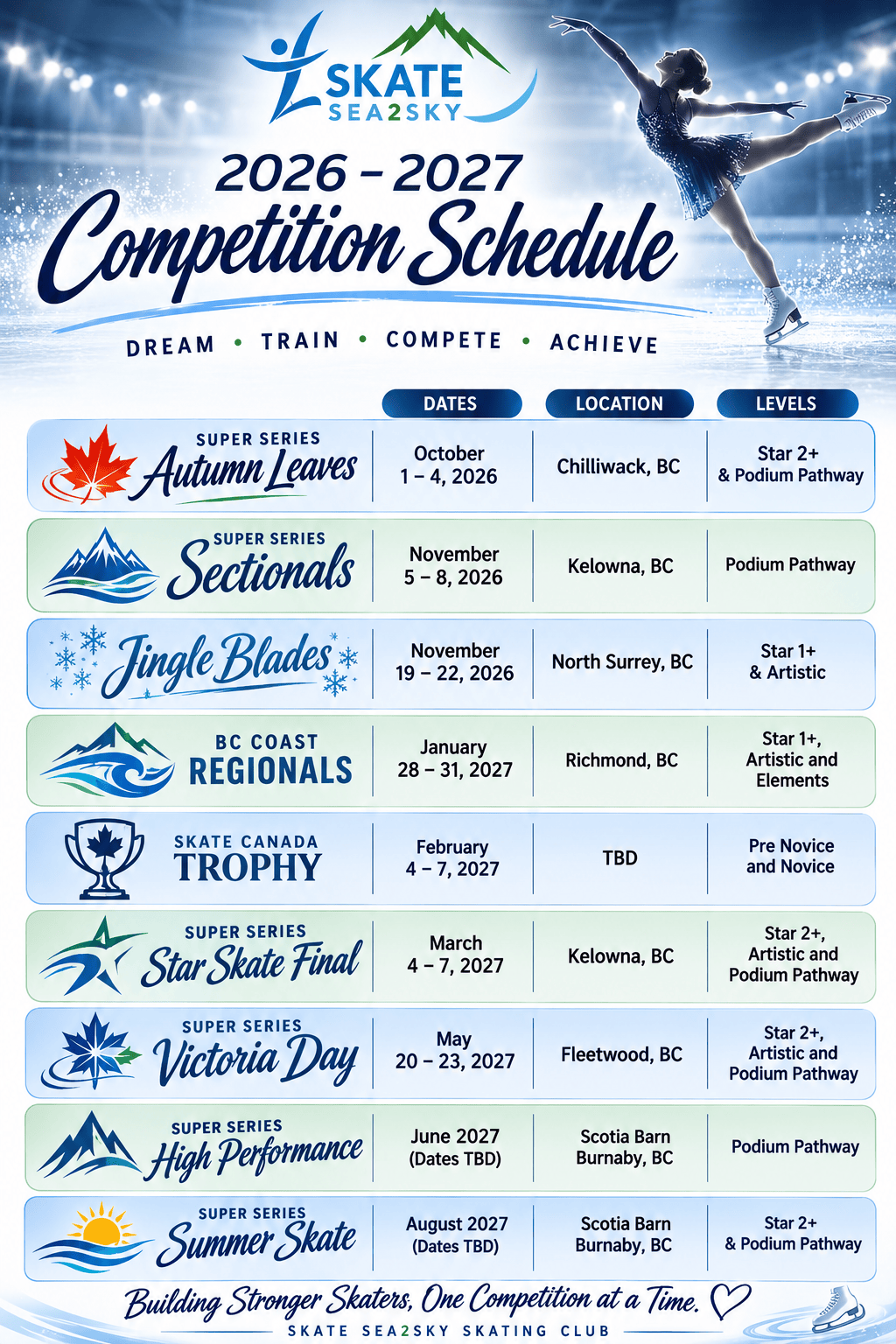 SKATE SEA2SKY

2026 – 2027
Competition Schedule

DREAM • TRAIN • COMPETE • ACHIEVE

| | DATES | LOCATION | LEVELS |
|---|---|---|---|
| SUPER SERIES Autumn Leaves | October 1 – 4, 2026 | Chilliwack, BC | Star 2+ & Podium Pathway |
| SUPER SERIES Sectionals | November 5 – 8, 2026 | Kelowna, BC | Podium Pathway |
| Jingle Blades | November 19 – 22, 2026 | North Surrey, BC | Star 1+ & Artistic |
| BC COAST REGIONALS | January 28 – 31, 2027 | Richmond, BC | Star 1+, Artistic and Elements |
| SKATE CANADA TROPHY | February 4 – 7, 2027 | TBD | Pre Novice and Novice |
| SUPER SERIES Star Skate Final | March 4 – 7, 2027 | Kelowna, BC | Star 2+, Artistic and Podium Pathway |
| SUPER SERIES Victoria Day | May 20 – 23, 2027 | Fleetwood, BC | Star 2+, Artistic and Podium Pathway |
| SUPER SERIES High Performance | June 2027 (Dates TBD) | Scotia Barn Burnaby, BC | Podium Pathway |
| SUPER SERIES Summer Skate | August 2027 (Dates TBD) | Scotia Barn Burnaby, BC | Star 2+ & Podium Pathway |

Building Stronger Skaters, One Competition at a Time.
SKATE SEA2SKY SKATING CLUB